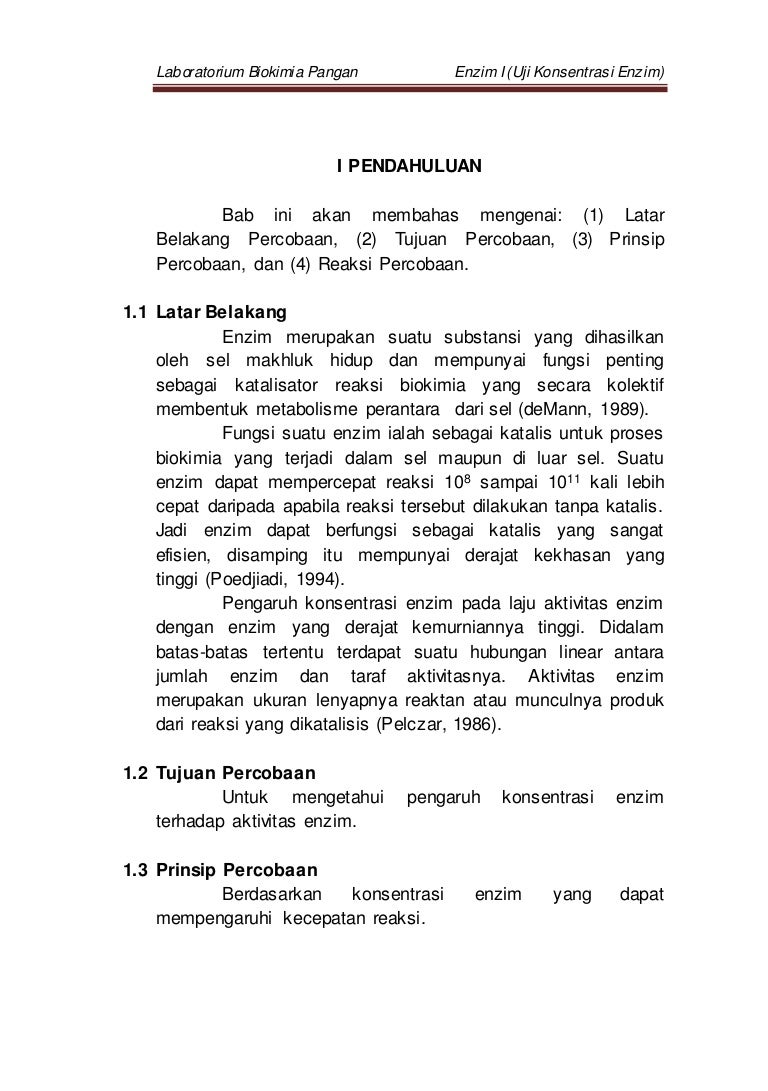 Laboratorium Biokimia Pangan Enzim I (Uji Konsentrasi Enzim)

I PENDAHULUAN

Bab ini akan membahas mengenai: (1) Latar Belakang Percobaan, (2) Tujuan Percobaan, (3) Prinsip Percobaan, dan (4) Reaksi Percobaan.

1.1 Latar Belakang

Enzim merupakan suatu substansi yang dihasilkan oleh sel makhluk hidup dan mempunyai fungsi penting sebagai katalisator reaksi biokimia yang secara kolektif membentuk metabolisme perantara dari sel (deMann, 1989).

Fungsi suatu enzim ialah sebagai katalis untuk proses biokimia yang terjadi dalam sel maupun di luar sel. Suatu enzim dapat mempercepat reaksi $10^8$ sampai $10^{11}$ kali lebih cepat daripada apabila reaksi tersebut dilakukan tanpa katalis. Jadi enzim dapat berfungsi sebagai katalis yang sangat efisien, disamping itu mempunyai derajat kekhasan yang tinggi (Poedjiadi, 1994).

Pengaruh konsentrasi enzim pada laju aktivitas enzim dengan enzim yang derajat kemurniannya tinggi. Didalam batas-batas tertentu terdapat suatu hubungan linear antara jumlah enzim dan taraf aktivitasnya. Aktivitas enzim merupakan ukuran lenyapnya reaktan atau munculnya produk dari reaksi yang dikatalisis (Pelczar, 1986).

1.2 Tujuan Percobaan

Untuk mengetahui pengaruh konsentrasi enzim terhadap aktivitas enzim.

1.3 Prinsip Percobaan

Berdasarkan konsentrasi enzim yang dapat mempengaruhi kecepatan reaksi.